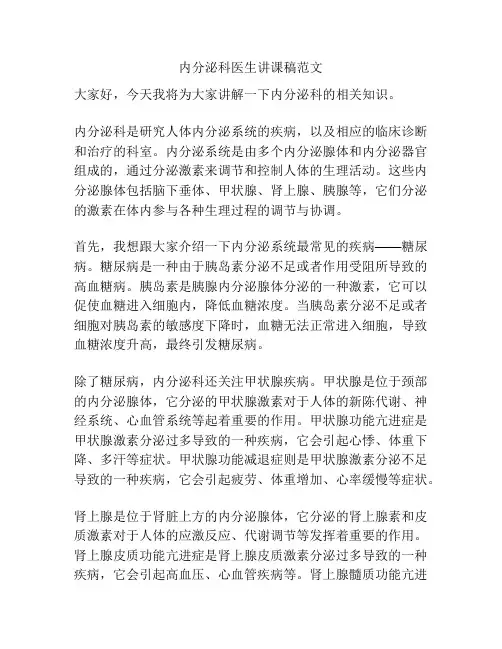 内分泌科医生讲课稿范文

大家好，今天我将为大家讲解一下内分泌科的相关知识。

内分泌科是研究人体内分泌系统的疾病，以及相应的临床诊断和治疗的科室。内分泌系统是由多个内分泌腺体和内分泌器官组成的，通过分泌激素来调节和控制人体的生理活动。这些内分泌腺体包括脑下垂体、甲状腺、肾上腺、胰腺等，它们分泌的激素在体内参与各种生理过程的调节与协调。

首先，我想跟大家介绍一下内分泌系统最常见的疾病——糖尿病。糖尿病是一种由于胰岛素分泌不足或者作用受阻所导致的高血糖病。胰岛素是胰腺内分泌腺体分泌的一种激素，它可以促使血糖进入细胞内，降低血糖浓度。当胰岛素分泌不足或者细胞对胰岛素的敏感度下降时，血糖无法正常进入细胞，导致血糖浓度升高，最终引发糖尿病。

除了糖尿病，内分泌科还关注甲状腺疾病。甲状腺是位于颈部的内分泌腺体，它分泌的甲状腺激素对于人体的新陈代谢、神经系统、心血管系统等起着重要的作用。甲状腺功能亢进症是甲状腺激素分泌过多导致的一种疾病，它会引起心悸、体重下降、多汗等症状。甲状腺功能减退症则是甲状腺激素分泌不足导致的一种疾病，它会引起疲劳、体重增加、心率缓慢等症状。

肾上腺是位于肾脏上方的内分泌腺体，它分泌的肾上腺素和皮质激素对于人体的应激反应、代谢调节等发挥着重要的作用。肾上腺皮质功能亢进症是肾上腺皮质激素分泌过多导致的一种疾病，它会引起高血压、心血管疾病等。肾上腺髓质功能亢进